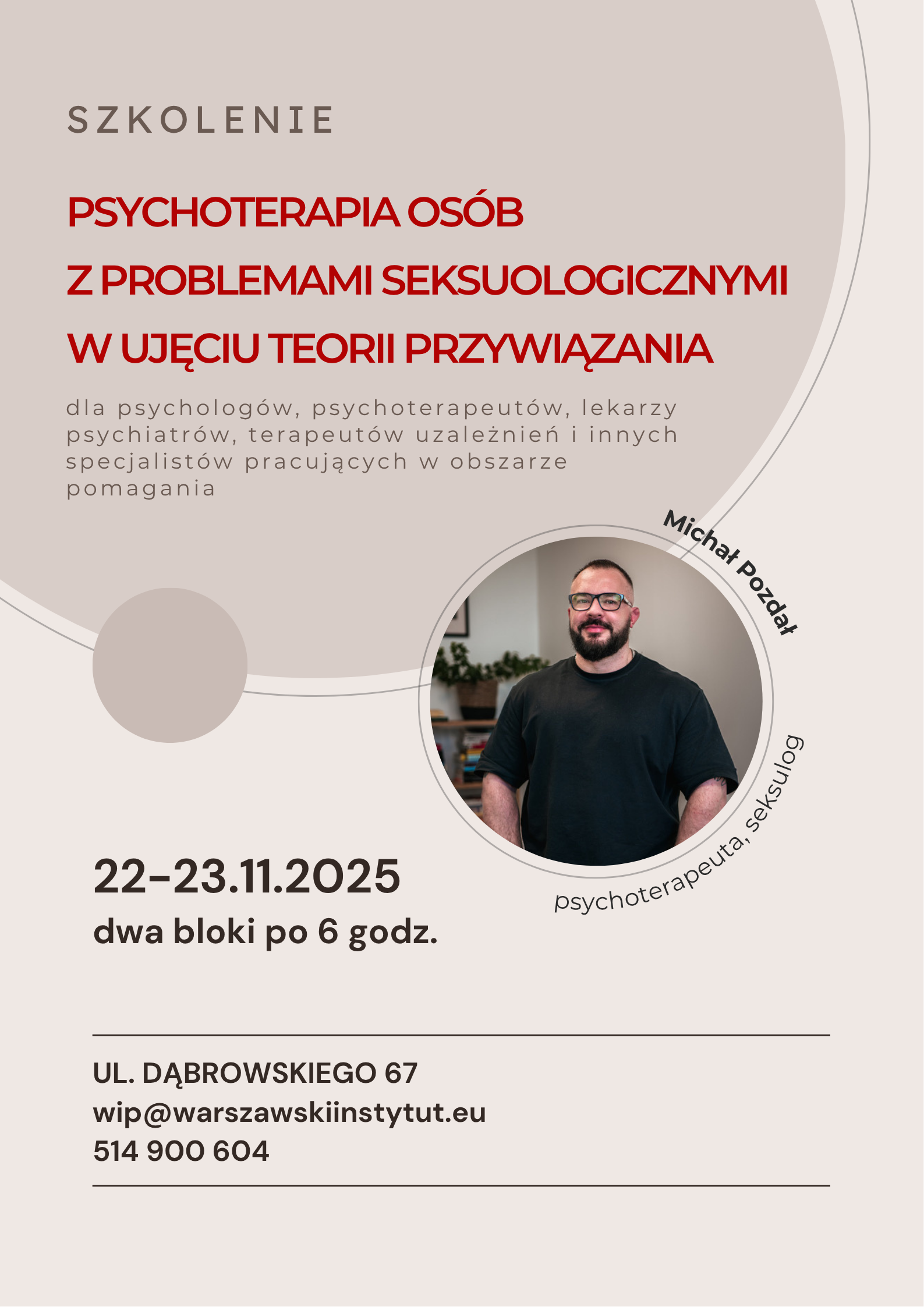 SZKOLENIE

PSYCHOTERAPIA OSÓB Z PROBLEMAMI SEKSUOLOGICZNYMI W UJĘCIU TEORII PRZYWIĄZANIA

dla psychologów, psychoterapeutów, lekarzy psychiatrów, terapeutów uzależnień i innych specjalistów pracujących w obszarze pomagania

Michał Pozdał

psychoterapeuta, seksulog

22-23.11.2025
dwa bloki po 6 godz.

UL. DĄBROWSKIEGO 67
wip@warszawskiinstytut.eu
514 900 604